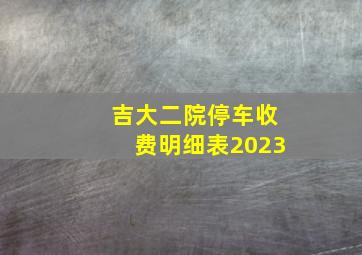 吉大二院停车收费明细表2023